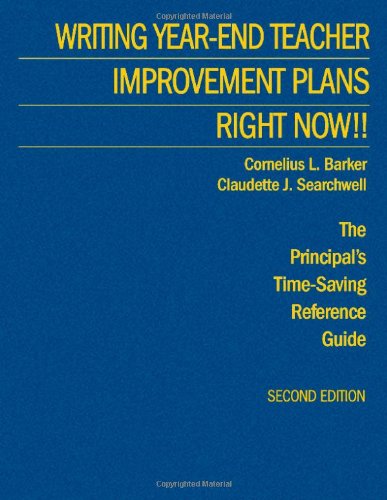 Copyrighted Material

WRITING YEAR-END TEACHER IMPROVEMENT PLANS RIGHT NOW!!

Cornelius L. Barker
Claudette J. Searchwell

The Principal's Time-Saving Reference Guide

SECOND EDITION

Copyrighted Material